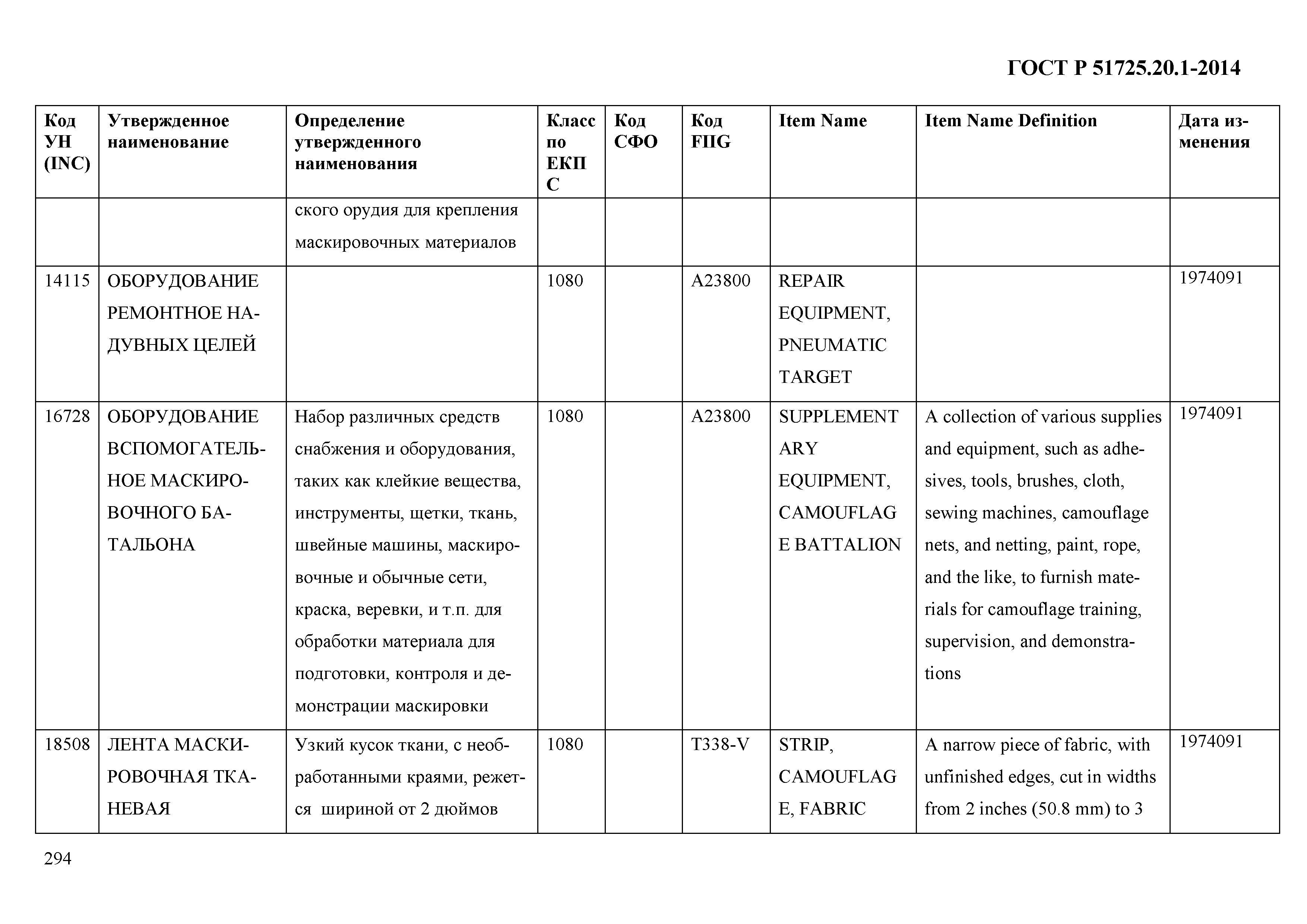 ГОСТ Р 51725.20.1-2014

| Код УН (INC) | Утвержденное наименование | Определение утвержденного наименования | Класс по ЕКПС | Код СФО | Код FIIG | Item Name | Item Name Definition | Дата изменения |
|---|---|---|---|---|---|---|---|---|
| | | ского орудия для крепления маскировочных материалов | | | | | | |
| 14115 | ОБОРУДОВАНИЕ РЕМОНТНОЕ НАДУВНЫХ ЦЕЛЕЙ | | 1080 | | A23800 | REPAIR EQUIPMENT, PNEUMATIC TARGET | | 1974091 |
| 16728 | ОБОРУДОВАНИЕ ВСПОМОГАТЕЛЬНОЕ МАСКИРОВОЧНОГО БАТАЛЬОНА | Набор различных средств снабжения и оборудования, таких как клейкие вещества, инструменты, щетки, ткань, швейные машины, маскировочные и обычные сети, краска, веревки, и т.п. для обработки материала для подготовки, контроля и демонстрации маскировки | 1080 | | A23800 | SUPPLEMENTARY EQUIPMENT, CAMOUFLAGE BATTALION | A collection of various supplies and equipment, such as adhesives, tools, brushes, cloth, sewing machines, camouflage nets, and netting, paint, rope, and the like, to furnish materials for camouflage training, supervision, and demonstrations | 1974091 |
| 18508 | ЛЕНТА МАСКИРОВОЧНАЯ ТКАНЕВАЯ | Узкий кусок ткани, с необработанными краями, режется шириной от 2 дюймов | 1080 | | T338-V | STRIP, CAMOUFLAGE, FABRIC | A narrow piece of fabric, with unfinished edges, cut in widths from 2 inches (50.8 mm) to 3 | 1974091 |

294